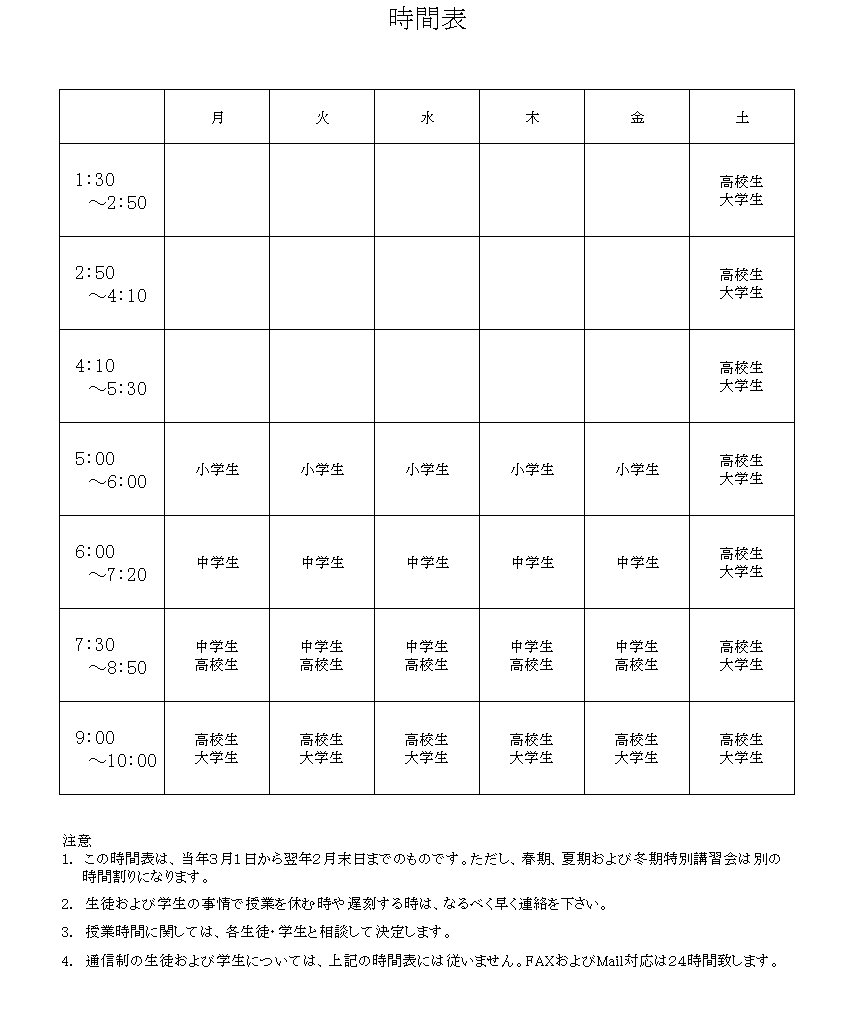 時間表

| | 月 | 火 | 水 | 木 | 金 | 土 |
|---|---|---|---|---|---|---|
| 1:30 ～2:50 | | | | | | 高校生 大学生 |
| 2:50 ～4:10 | | | | | | 高校生 大学生 |
| 4:10 ～5:30 | | | | | | 高校生 大学生 |
| 5:00 ～6:00 | 小学生 | 小学生 | 小学生 | 小学生 | 小学生 | 高校生 大学生 |
| 6:00 ～7:20 | 中学生 | 中学生 | 中学生 | 中学生 | 中学生 | 高校生 大学生 |
| 7:30 ～8:50 | 中学生 高校生 | 中学生 高校生 | 中学生 高校生 | 中学生 高校生 | 中学生 高校生 | 高校生 大学生 |
| 9:00 ～10:00 | 高校生 大学生 | 高校生 大学生 | 高校生 大学生 | 高校生 大学生 | 高校生 大学生 | 高校生 大学生 |

注意
1. この時間表は、当年3月1日から翌年2月末日までのものです。ただし、春期、夏期および冬期特別講習会は別の時間割りになります。
2. 生徒および学生の事情で授業を休む時や遅刻する時は、なるべく早く連絡を下さい。
3. 授業時間に関しては、各生徒・学生と相談して決定します。
4. 通信制の生徒および学生については、上記の時間表には従いません。FAXおよびMail対応は24時間致します。